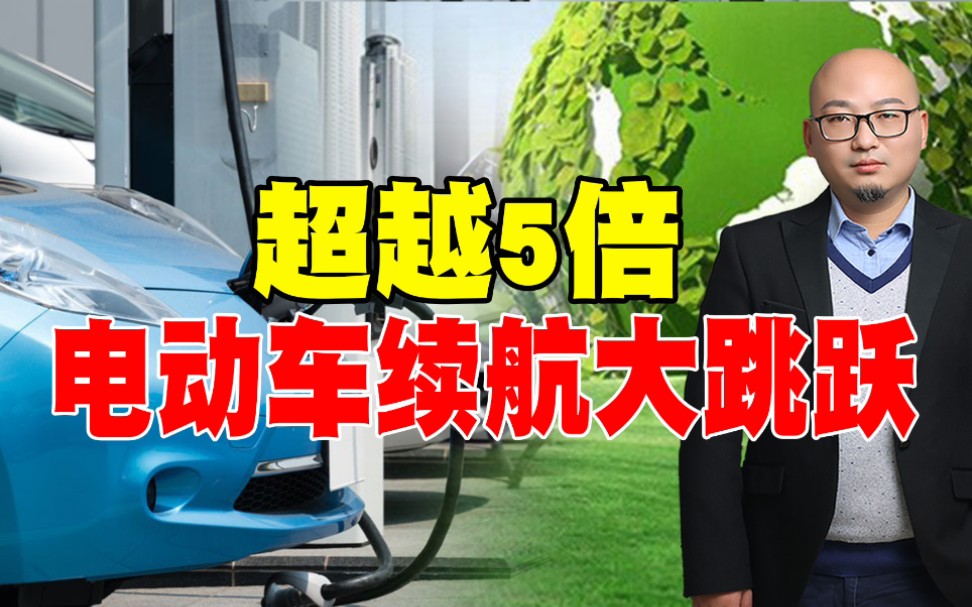 超越5倍
电动车续航大跳跃